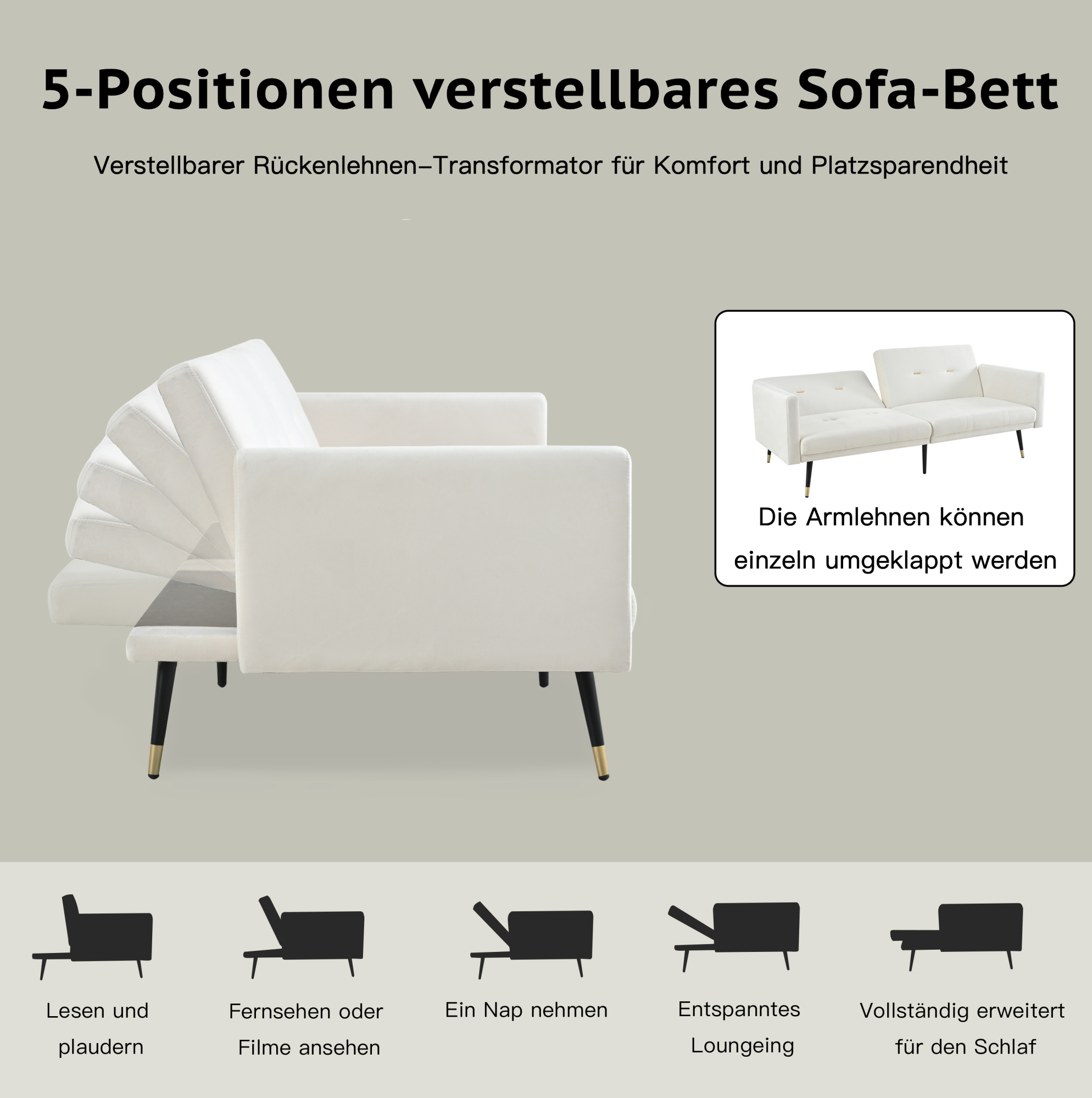 5-Positionen verstellbares Sofa-Bett

Verstellbarer Rückenlehnen–Transformator für Komfort und Platzsparendheit

Die Armlehnen können einzeln umgeklappt werden

Lesen und plaudern

Fernsehen oder Filme ansehen

Ein Nap nehmen

Entspanntes Loungeing

Vollständig erweitert für den Schlaf